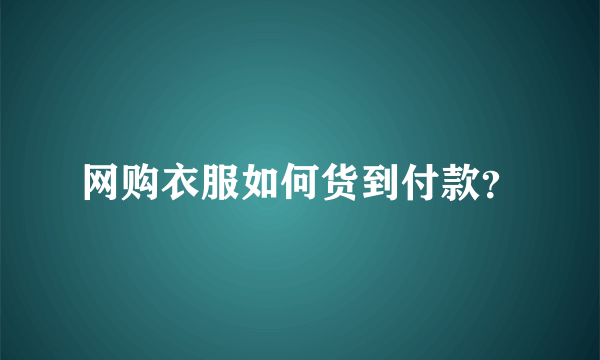 网购衣服如何货到付款?